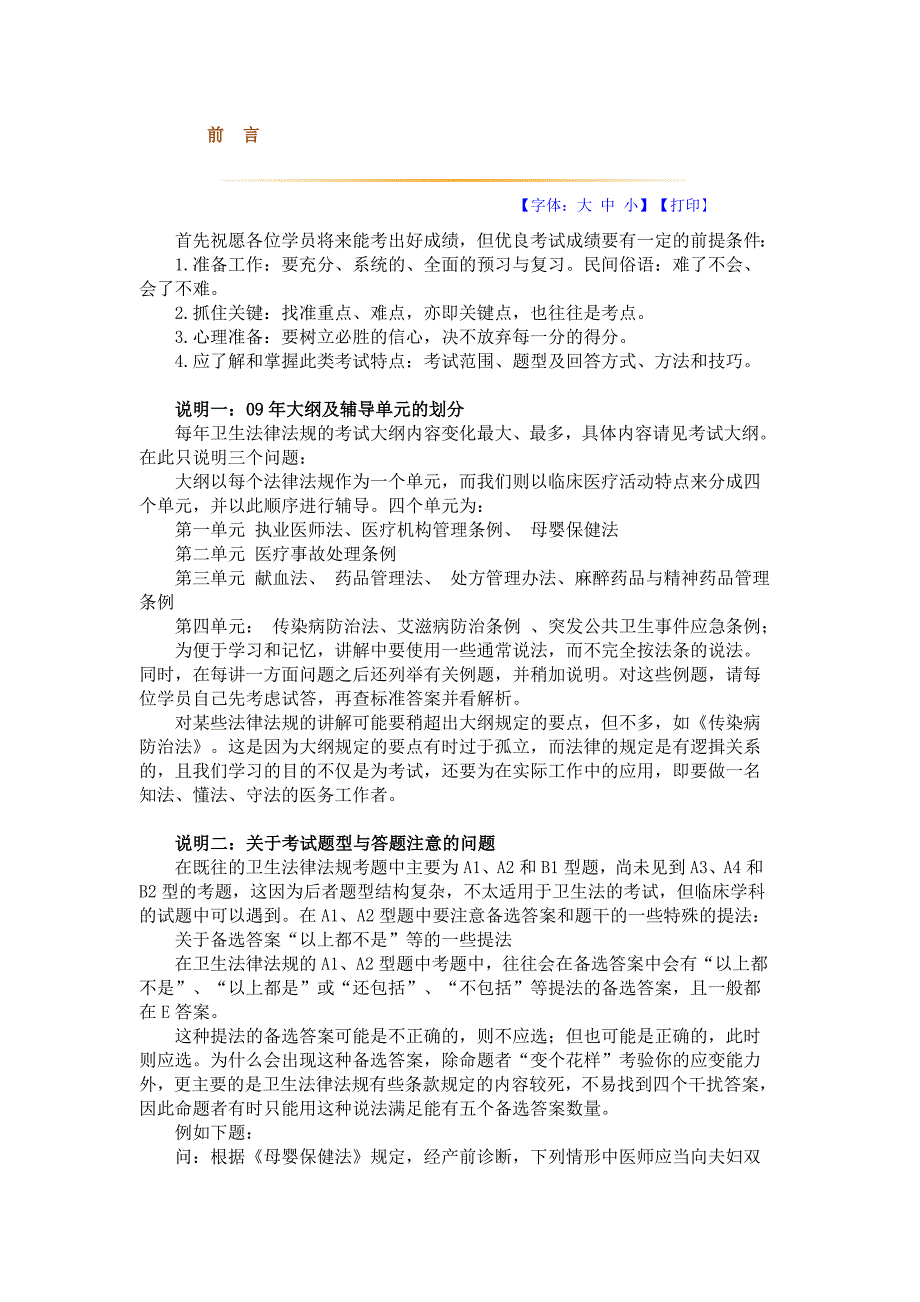 前 言

【字体：大 中 小】【打印】

首先祝愿各位学员将来能考出好成绩，但优良考试成绩要有一定的前提条件：

1.准备工作：要充分、系统的、全面的预习与复习。民间俗语：难了不会、会了不难。

2.抓住关键：找准重点、难点，亦即关键点，也往往是考点。

3.心理准备：要树立必胜的信心，决不放弃每一分的得分。

4.应了解和掌握此类考试特点：考试范围、题型及回答方式、方法和技巧。

说明一：09年大纲及辅导单元的划分

每年卫生法律法规的考试大纲内容变化最大、最多，具体内容请见考试大纲。在此只说明三个问题：

大纲以每个法律法规作为一个单元，而我们则以临床医疗活动特点来分成四个单元，并以此顺序进行辅导。四个单元为：

第一单元 执业医师法、医疗机构管理条例、 母婴保健法

第二单元 医疗事故处理条例

第三单元 献血法、 药品管理法、 处方管理办法、麻醉药品与精神药品管理条例

第四单元： 传染病防治法、艾滋病防治条例 、突发公共卫生事件应急条例；

为便于学习和记忆，讲解中要使用一些通常说法，而不完全按法条的说法。同时，在每讲一方面问题之后还列举有关例题，并稍加说明。对这些例题，请每位学员自己先考虑试答，再查标准答案并看解析。

对某些法律法规的讲解可能要稍超出大纲规定的要点，但不多，如《传染病防治法》。这是因为大纲规定的要点有时过于孤立，而法律的规定是有逻辑关系的，且我们学习的目的不仅是为考试，还要为在实际工作中的应用，即要做一名知法、懂法、守法的医务工作者。

说明二：关于考试题型与答题注意的问题

在既往的卫生法律法规考题中主要为A1、A2和B1型题，尚未见到A3、A4和B2型的考题，这因为后者题型结构复杂，不太适用于卫生法的考试，但临床学科的试题中可以遇到。在A1、A2型题中要注意备选答案和题干的一些特殊的提法：

关于备选答案“以上都不是”等的一些提法

在卫生法律法规的A1、A2型题中考题中，往往会在备选答案中会有“以上都不是”、“以上都是”或“还包括”、“不包括”等提法的备选答案，且一般都在E答案。

这种提法的备选答案可能是不正确的，则不应选；但也可能是正确的，此时则应选。为什么会出现这种备选答案，除命题者“变个花样”考验你的应变能力外，更主要的是卫生法律法规有些条款规定的内容较死，不易找到四个干扰答案，因此命题者有时只能用这种说法满足能有五个备选答案数量。

例如下题：

问：根据《母婴保健法》规定，经产前诊断，下列情形中医师应当向夫妇双